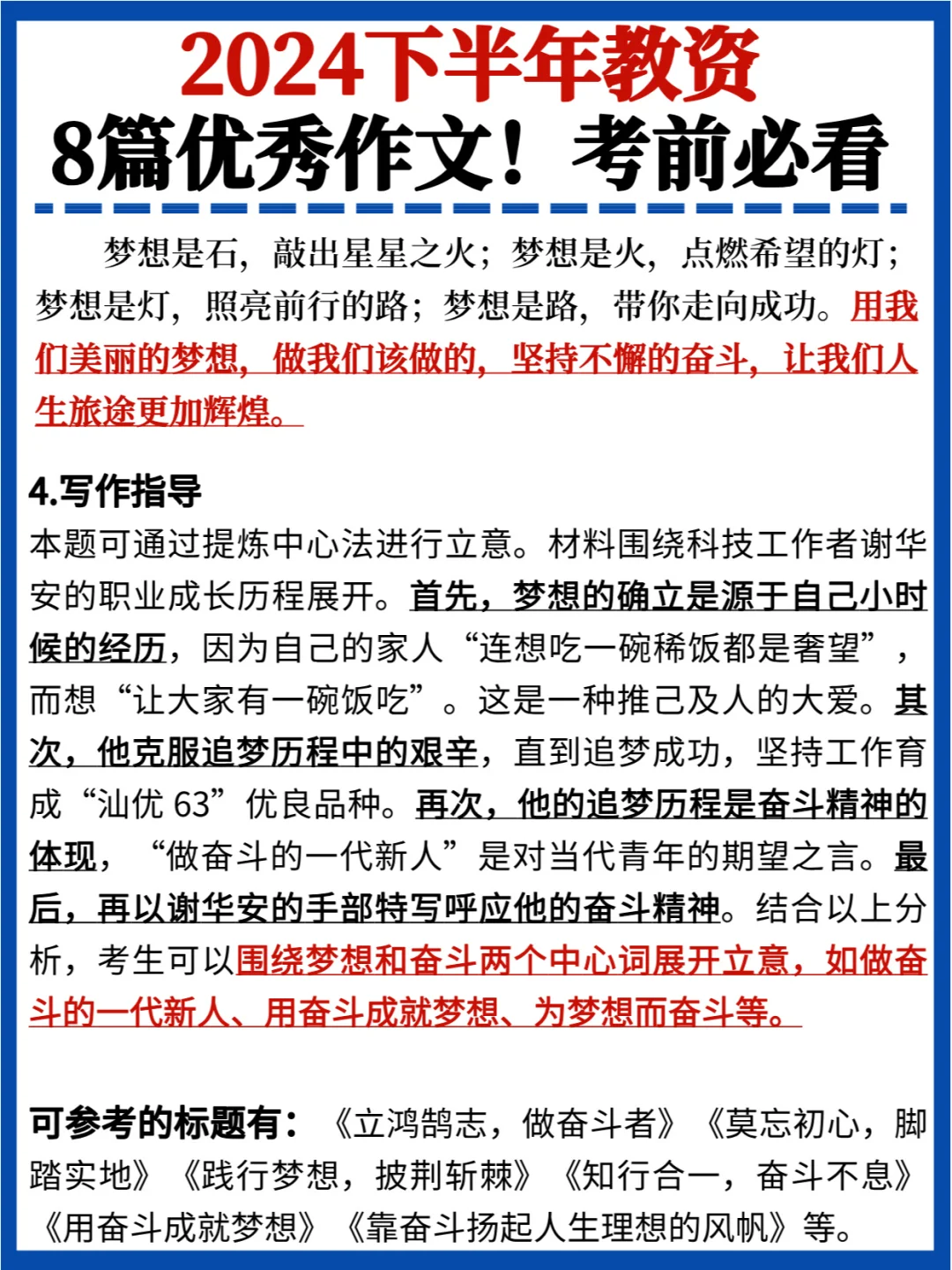 2024下半年教资
8篇优秀作文！考前必看

梦想是石，敲出星星之火；梦想是火，点燃希望的灯；梦想是灯，照亮前行的路；梦想是路，带你走向成功。用我们美丽的梦想，做我们该做的，坚持不懈的奋斗，让我们人生旅途更加辉煌。

4.写作指导
本题可通过提炼中心法进行立意。材料围绕科技工作者谢华安的职业成长历程展开。首先，梦想的确立是源于自己小时候的经历，因为自己的家人“连想吃一碗稀饭都是奢望”，而想“让大家有一碗饭吃”。这是一种推己及人的大爱。其次，他克服追梦历程中的艰辛，直到追梦成功，坚持工作育成“汕优 63”优良品种。再次，他的追梦历程是奋斗精神的体现，“做奋斗的一代新人”是对当代青年的期望之言。最后，再以谢华安的手部特写呼应他的奋斗精神。结合以上分析，考生可以围绕梦想和奋斗两个中心词展开立意，如做奋斗的一代新人、用奋斗成就梦想、为梦想而奋斗等。

可参考的标题有：《立鸿鹄志，做奋斗者》《莫忘初心，脚踏实地》《践行梦想，披荆斩棘》《知行合一，奋斗不息》《用奋斗成就梦想》《靠奋斗扬起人生理想的风帆》等。